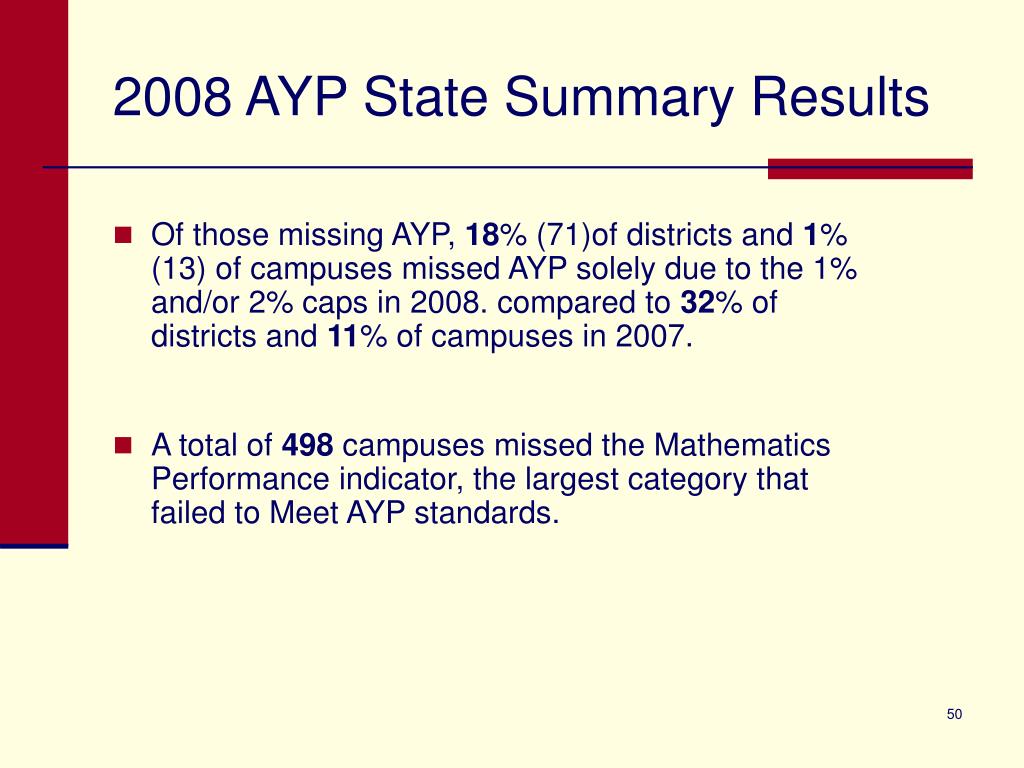 2008 AYP State Summary Results

Of those missing AYP, 18% (71)of districts and 1% (13) of campuses missed AYP solely due to the 1% and/or 2% caps in 2008. compared to 32% of districts and 11% of campuses in 2007.

A total of 498 campuses missed the Mathematics Performance indicator, the largest category that failed to Meet AYP standards.

50